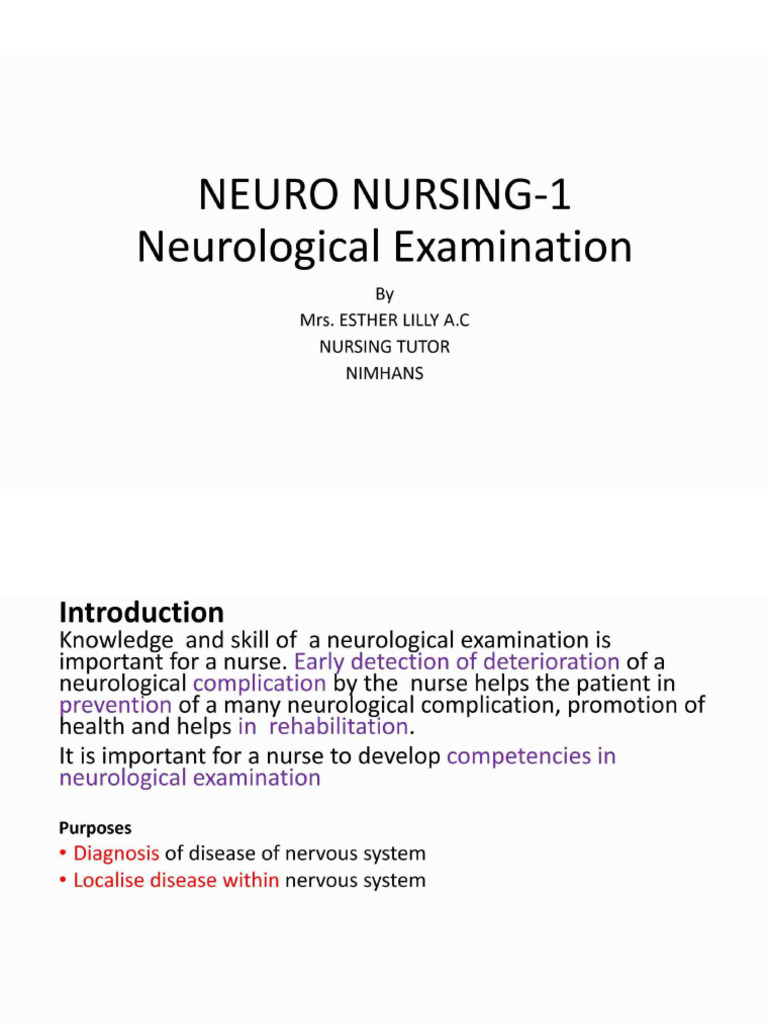 NEURO NURSING-1
Neurological Examination

By
Mrs. ESTHER LILLY A.C
NURSING TUTOR
NIMHANS

Introduction

Knowledge and skill of a neurological examination is important for a nurse. Early detection of deterioration of a neurological complication by the nurse helps the patient in prevention of a many neurological complication, promotion of health and helps in rehabilitation.

It is important for a nurse to develop competencies in neurological examination

Purposes

• Diagnosis of disease of nervous system
• Localise disease within nervous system